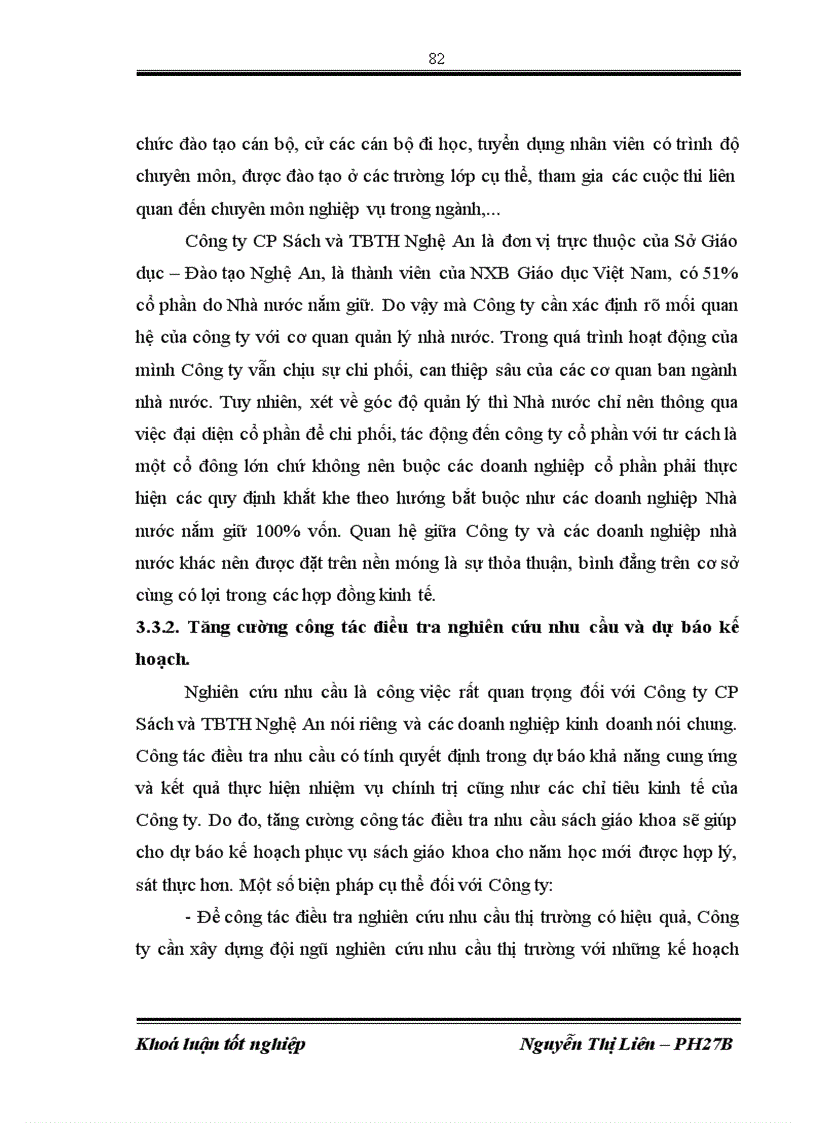 82

chức đào tạo cán bộ, cử các cán bộ đi học, tuyển dụng nhân viên có trình độ chuyên môn, được đào tạo ở các trường lớp cụ thể, tham gia các cuộc thi liên quan đến chuyên môn nghiệp vụ trong ngành,...

Công ty CP Sách và TBTH Nghệ An là đơn vị trực thuộc của Sở Giáo dục – Đào tạo Nghệ An, là thành viên của NXB Giáo dục Việt Nam, có 51% cổ phần do Nhà nước nắm giữ. Do vậy mà Công ty cần xác định rõ mối quan hệ của công ty với cơ quan quản lý nhà nước. Trong quá trình hoạt động của mình Công ty vẫn chịu sự chi phối, can thiệp sâu của các cơ quan ban ngành nhà nước. Tuy nhiên, xét về góc độ quản lý thì Nhà nước chỉ nên thông qua việc đại diện cổ phần để chi phối, tác động đến công ty cổ phần với tư cách là một cổ đông lớn chứ không nên buộc các doanh nghiệp cổ phần phải thực hiện các quy định khắt khe theo hướng bắt buộc như các doanh nghiệp Nhà nước nắm giữ 100% vốn. Quan hệ giữa Công ty và các doanh nghiệp nhà nước khác nên được đặt trên nền móng là sự thỏa thuận, bình đẳng trên cơ sở cùng có lợi trong các hợp đồng kinh tế.

3.3.2. Tăng cường công tác điều tra nghiên cứu nhu cầu và dự báo kế hoạch.

Nghiên cứu nhu cầu là công việc rất quan trọng đối với Công ty CP Sách và TBTH Nghệ An nói riêng và các doanh nghiệp kinh doanh nói chung. Công tác điều tra nhu cầu có tính quyết định trong dự báo khả năng cung ứng và kết quả thực hiện nhiệm vụ chính trị cũng như các chỉ tiêu kinh tế của Công ty. Do đo, tăng cường công tác điều tra nhu cầu sách giáo khoa sẽ giúp cho dự báo kế hoạch phục vụ sách giáo khoa cho năm học mới được hợp lý, sát thực hơn. Một số biện pháp cụ thể đối với Công ty:

- Để công tác điều tra nghiên cứu nhu cầu thị trường có hiệu quả, Công ty cần xây dựng đội ngũ nghiên cứu nhu cầu thị trường với những kế hoạch

Khoá luận tốt nghiệp Nguyễn Thị Liên – PH27B